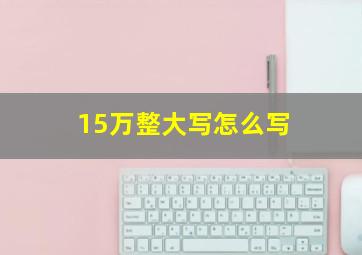 15万整大写怎么写